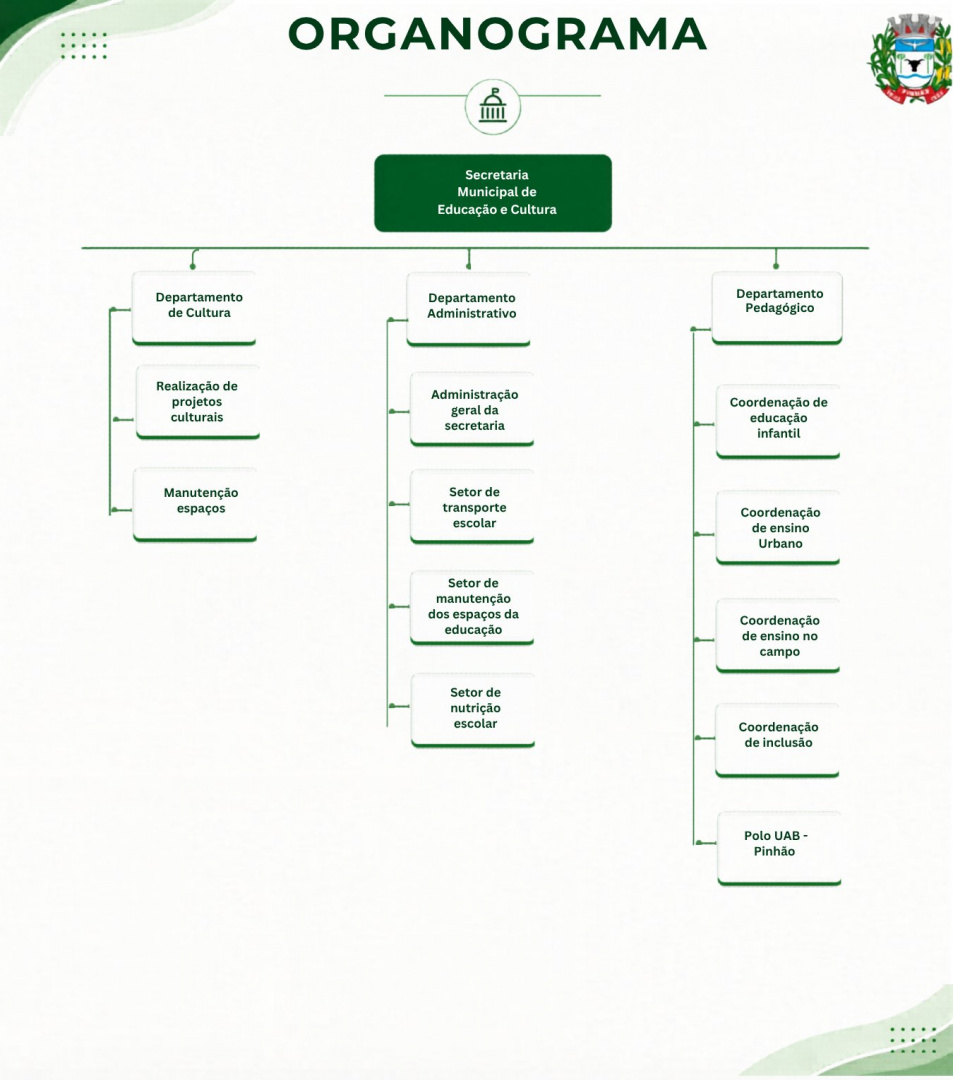 ORGANOGRAMA

Secretaria Municipal de Educação e Cultura

Departamento de Cultura

Realização de projetos culturais

Manutenção espaços

Departamento Administrativo

Administração geral da secretaria

Setor de transporte escolar

Setor de manutenção dos espaços da educação

Setor de nutrição escolar

Departamento Pedagógico

Coordenação de educação infantil

Coordenação de ensino Urbano

Coordenação de ensino no campo

Coordenação de inclusão

Polo UAB - Pinhão